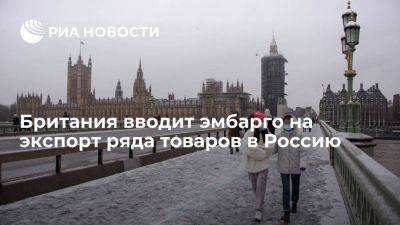 РИА НОВОСТИ

Британия вводит эмбарго на экспорт ряда товаров в Россию